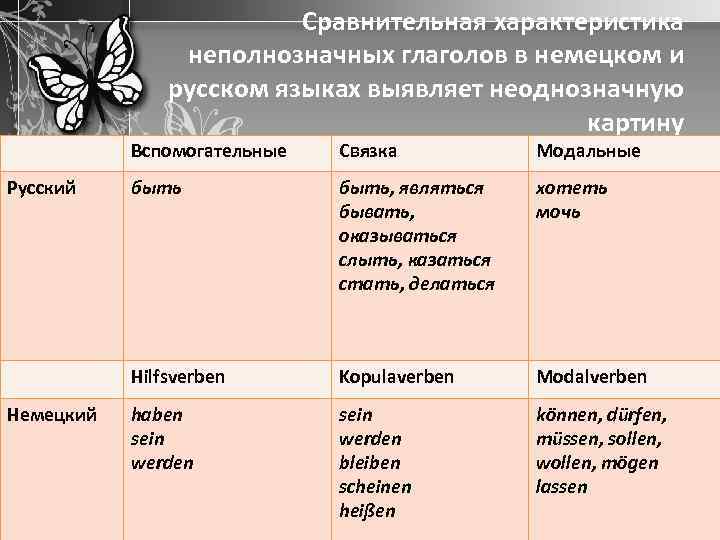 Сравнительная характеристика неполнозначных глаголов в немецком и русском языках выявляет неоднозначную картину

| | Вспомогательные | Связка | Модальные |
|---|---|---|---|
| Русский | быть | быть, являться бывать, оказываться слыть, казаться стать, делаться | хотеть мочь |
| | Hilfsverben | Kopulaverben | Modalverben |
| Немецкий | haben sein werden | sein werden bleiben scheinen heißen | können, dürfen, müssen, sollen, wollen, mögen lassen |